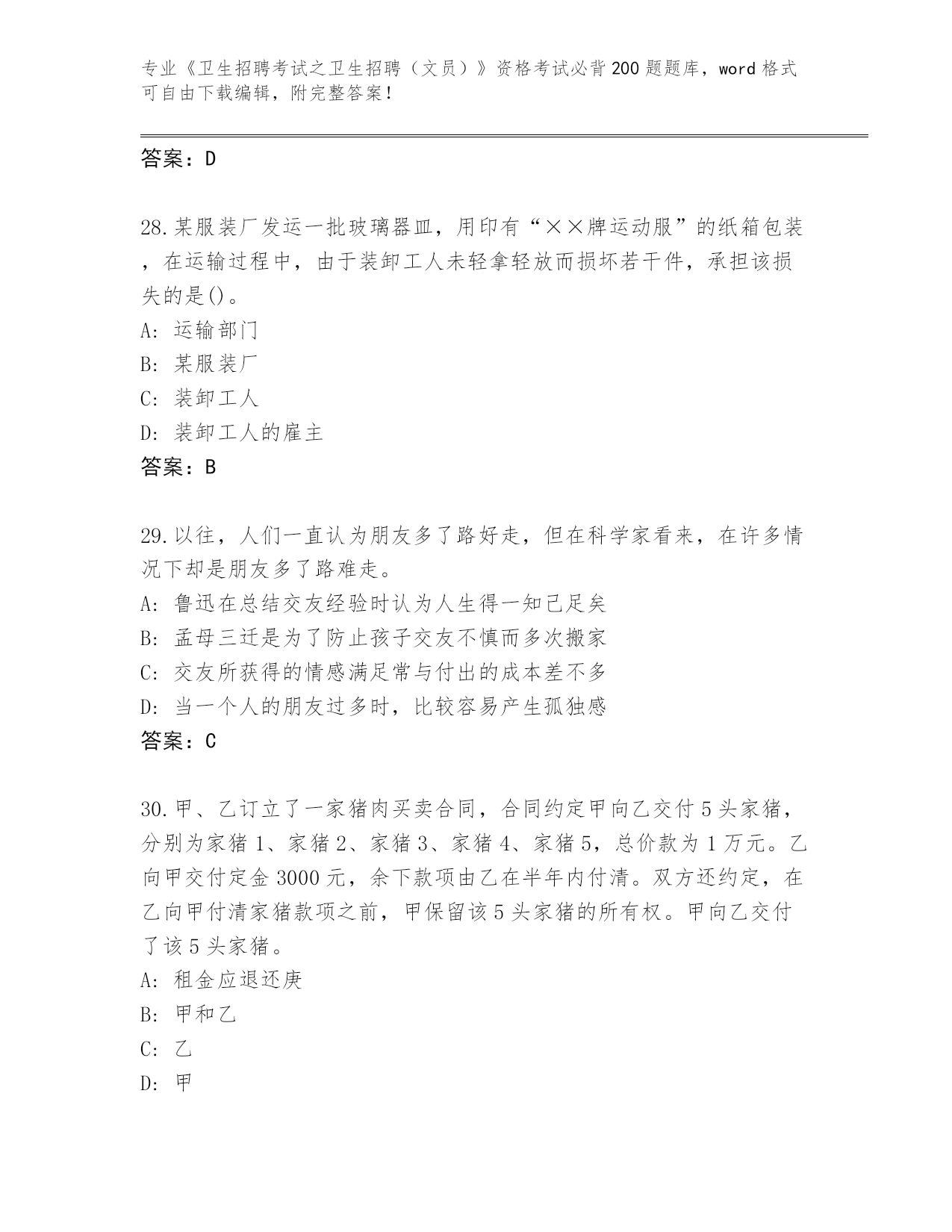 专业《卫生招聘考试之卫生招聘（文员）》资格考试必背200题题库，word格式可自由下载编辑，附完整答案！

答案：D

28.某服装厂发运一批玻璃器皿，用印有“××牌运动服”的纸箱包装，在运输过程中，由于装卸工人未轻拿轻放而损坏若干件，承担该损失的是()。
A: 运输部门
B: 某服装厂
C: 装卸工人
D: 装卸工人的雇主
答案：B

29.以往，人们一直认为朋友多了路好走，但在科学家看来，在许多情况下却是朋友多了路难走。
A: 鲁迅在总结交友经验时认为人生得一知己足矣
B: 孟母三迁是为了防止孩子交友不慎而多次搬家
C: 交友所获得的情感满足常与付出的成本差不多
D: 当一个人的朋友过多时，比较容易产生孤独感
答案：C

30.甲、乙订立了一家猪肉买卖合同，合同约定甲向乙交付5头家猪，分别为家猪1、家猪2、家猪3、家猪4、家猪5，总价款为1万元。乙向甲交付定金3000元，余下款项由乙在半年内付清。双方还约定，在乙向甲付清家猪款项之前，甲保留该5头家猪的所有权。甲向乙交付了该5头家猪。
A: 租金应退还庚
B: 甲和乙
C: 乙
D: 甲